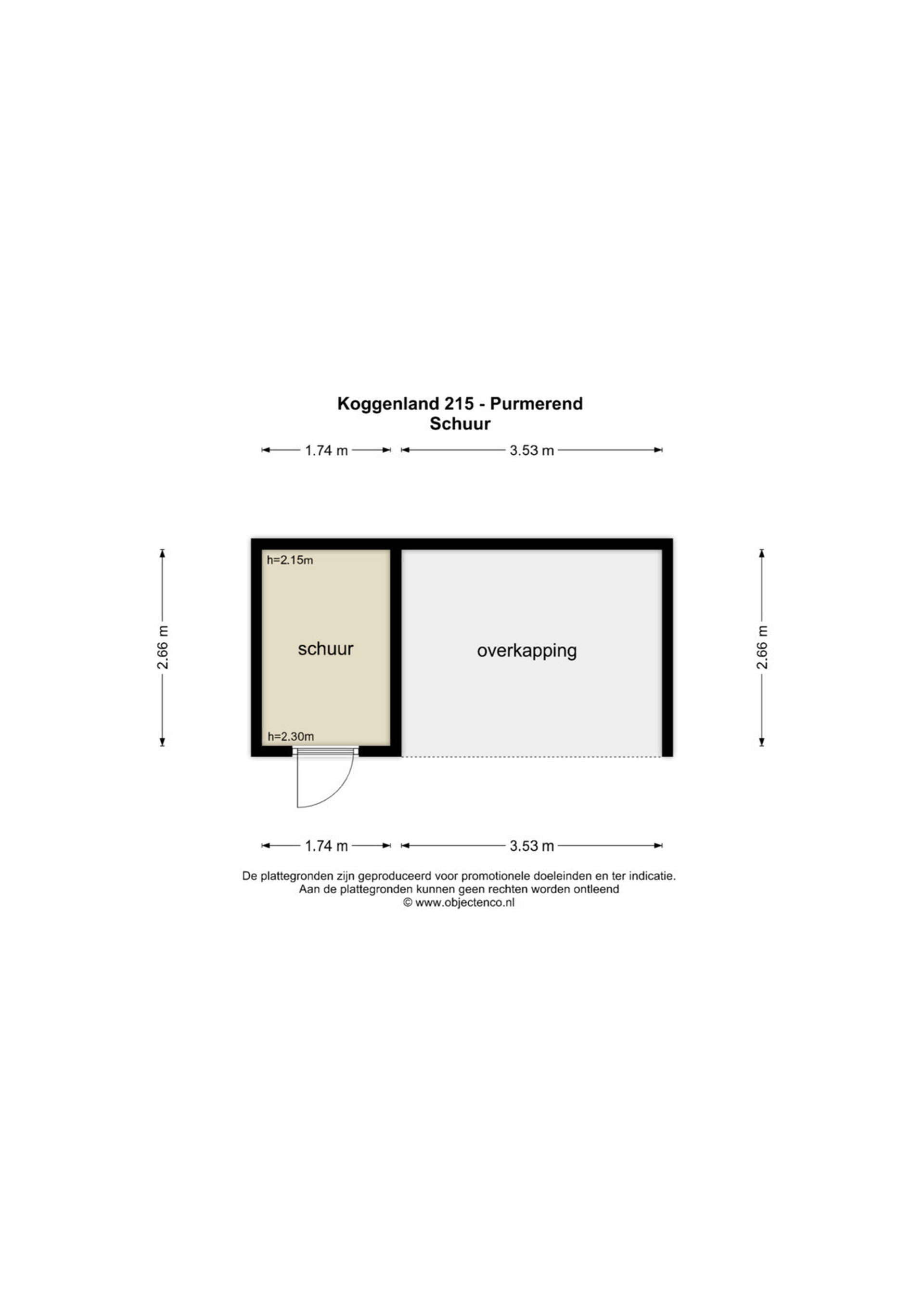 Koggenland 215 - Purmerend
Schuur

1.74 m
3.53 m

2.66 m

h=2.15m

schuur

h=2.30m

overkapping

2.66 m

1.74 m
3.53 m

De plattegronden zijn geproduceerd voor promotionele doeleinden en ter indicatie.
Aan de plattegronden kunnen geen rechten worden ontleend
© www.objectenco.nl